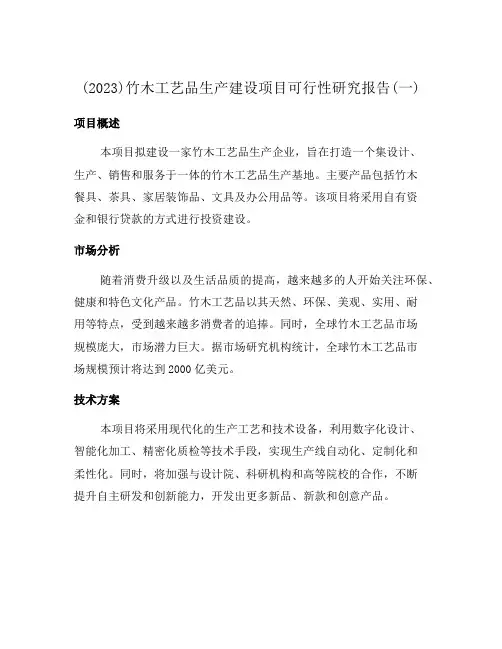 (2023)竹木工艺品生产建设项目可行性研究报告(一)

项目概述

本项目拟建设一家竹木工艺品生产企业，旨在打造一个集设计、生产、销售和服务于一体的竹木工艺品生产基地。主要产品包括竹木餐具、茶具、家居装饰品、文具及办公用品等。该项目将采用自有资金和银行贷款的方式进行投资建设。

市场分析

随着消费升级以及生活品质的提高，越来越多的人开始关注环保、健康和特色文化产品。竹木工艺品以其天然、环保、美观、实用、耐用等特点，受到越来越多消费者的追捧。同时，全球竹木工艺品市场规模庞大，市场潜力巨大。据市场研究机构统计，全球竹木工艺品市场规模预计将达到2000亿美元。

技术方案

本项目将采用现代化的生产工艺和技术设备，利用数字化设计、智能化加工、精密化质检等技术手段，实现生产线自动化、定制化和柔性化。同时，将加强与设计院、科研机构和高等院校的合作，不断提升自主研发和创新能力，开发出更多新品、新款和创意产品。